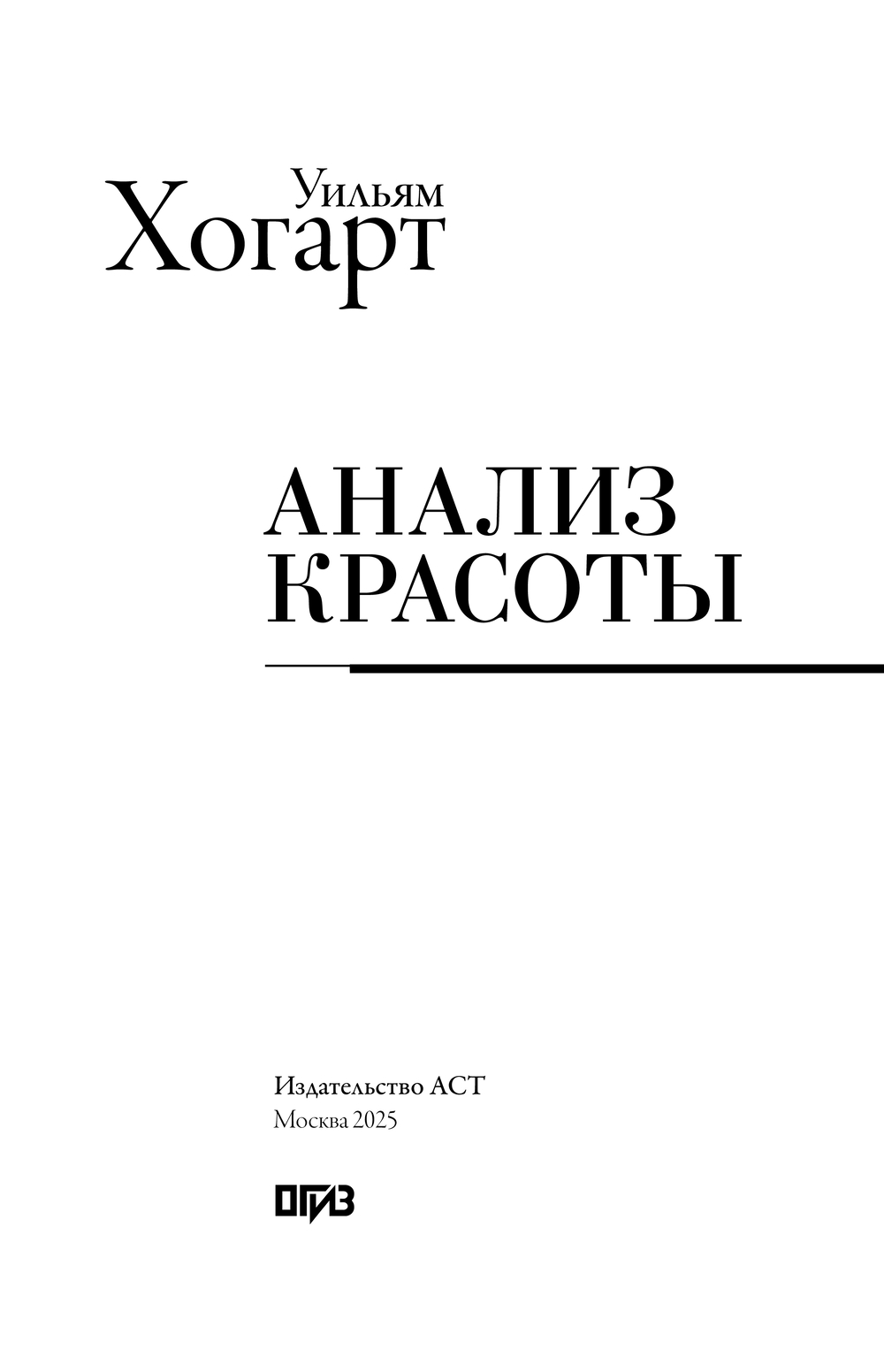 Уильям
Хогарт

АНАЛИЗ
КРАСОТЫ

Издательство АСТ
Москва 2025

ОГИЗ